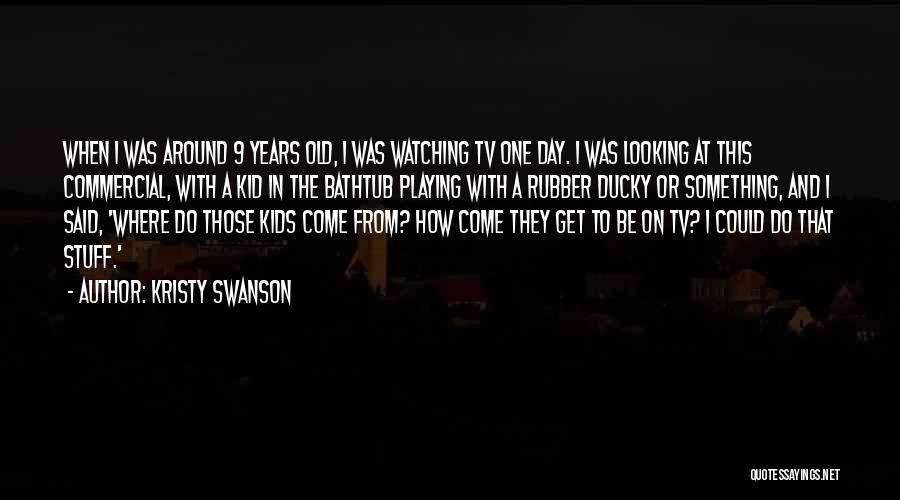 WHEN I WAS AROUND 9 YEARS OLD, I WAS WATCHING TV ONE DAY. I WAS LOOKING AT THIS COMMERCIAL, WITH A KID IN THE BATHTUB PLAYING WITH A RUBBER DUCKY OR SOMETHING, AND I SAID, 'WHERE DO THOSE KIDS COME FROM? HOW COME THEY GET TO BE ON TV? I COULD DO THAT STUFF.'

- AUTHOR: KRISTY SWANSON

QUOTESSAYINGS.NET